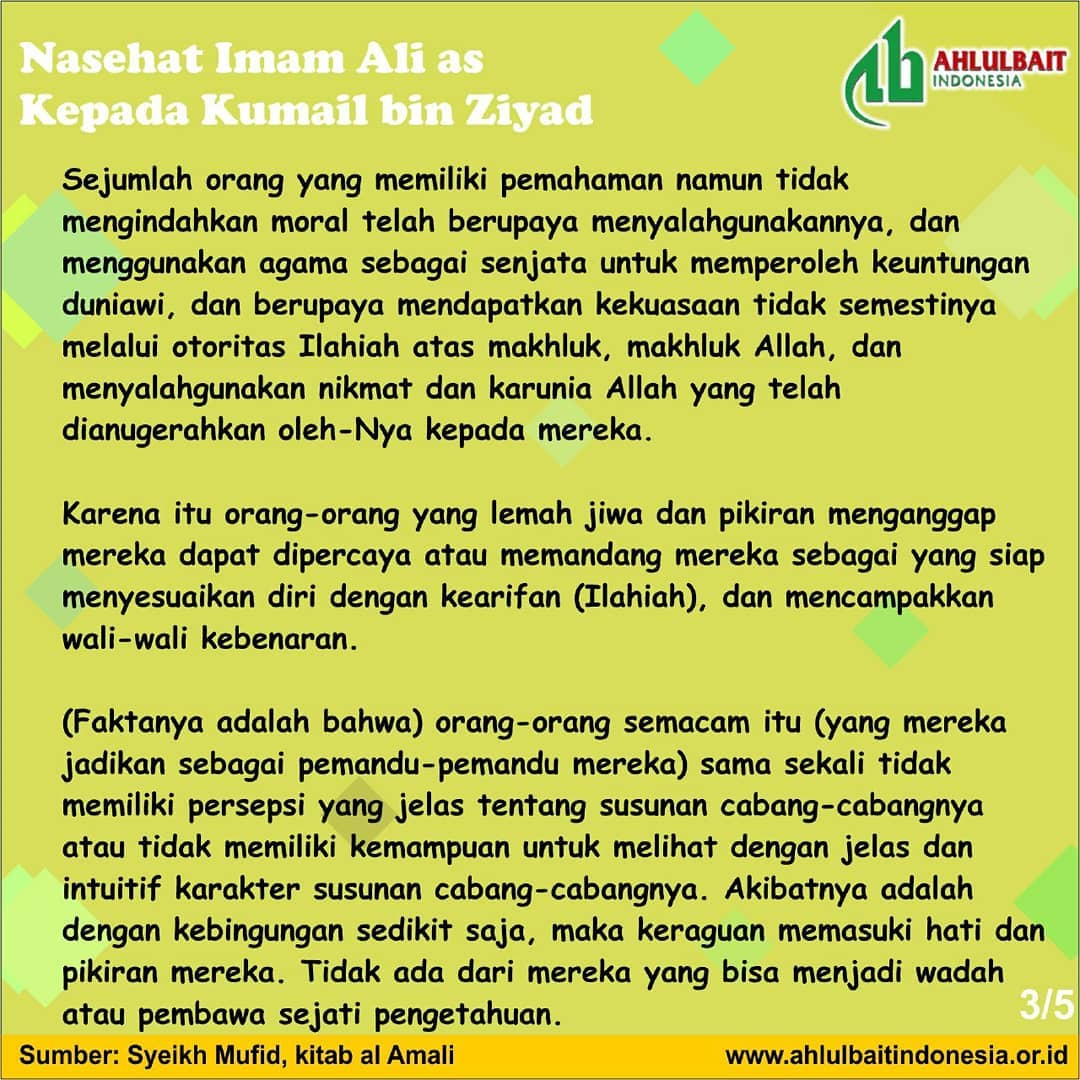 Nasehat Imam Ali as
Kepada Kumail bin Ziyad

AHLULBAIT
INDONESIA

Sejumlah orang yang memiliki pemahaman namun tidak mengindahkan moral telah berupaya menyalahgunakannya, dan menggunakan agama sebagai senjata untuk memperoleh keuntungan duniawi, dan berupaya mendapatkan kekuasaan tidak semestinya melalui otoritas Ilahiah atas makhluk, makhluk Allah, dan menyalahgunakan nikmat dan karunia Allah yang telah dianugerahkan oleh-Nya kepada mereka.

Karena itu orang-orang yang lemah jiwa dan pikiran menganggap mereka dapat dipercaya atau memandang mereka sebagai yang siap menyesuaikan diri dengan kearifan (Ilahiah), dan mencampakkan wali-wali kebenaran.

(Faktanya adalah bahwa) orang-orang semacam itu (yang mereka jadikan sebagai pemandu-pemandu mereka) sama sekali tidak memiliki persepsi yang jelas tentang susunan cabang-cabangnya atau tidak memiliki kemampuan untuk melihat dengan jelas dan intuitif karakter susunan cabang-cabangnya. Akibatnya adalah dengan kebingungan sedikit saja, maka keraguan memasuki hati dan pikiran mereka. Tidak ada dari mereka yang bisa menjadi wadah atau pembawa sejati pengetahuan.

3/5

Sumber: Syeikh Mufid, kitab al Amali

www.ahlulbaitindonesia.or.id